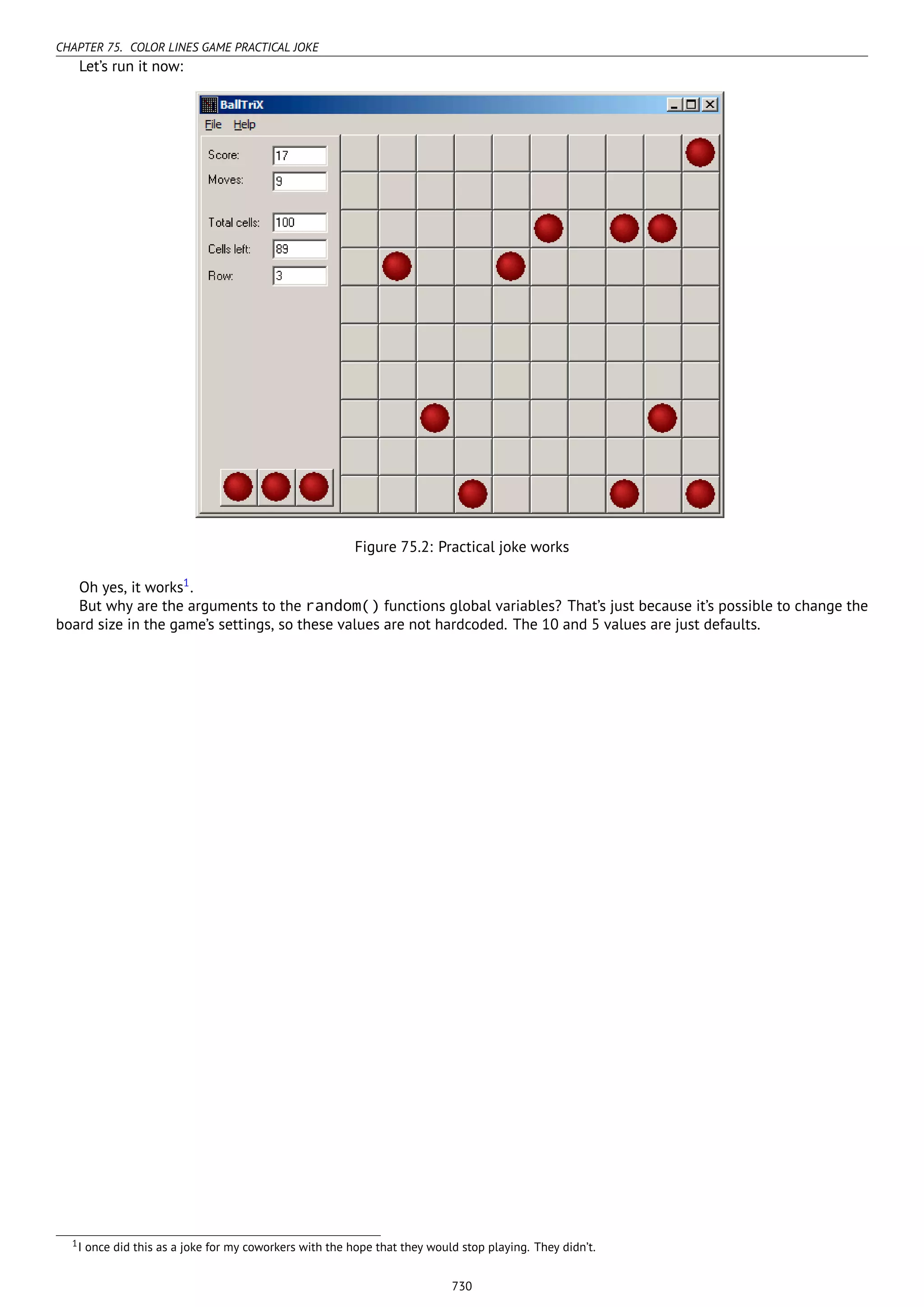 CHAPTER 75. COLOR LINES GAME PRACTICAL JOKE

Let's run it now:

BallTriX
File Help
Score: 17
Moves: 9
Total cells: 100
Cells left: 89
Row: 3

Figure 75.2: Practical joke works

Oh yes, it works$^1$.

But why are the arguments to the random() functions global variables? That's just because it's possible to change the board size in the game's settings, so these values are not hardcoded. The 10 and 5 values are just defaults.

$^1$I once did this as a joke for my coworkers with the hope that they would stop playing. They didn't.

730